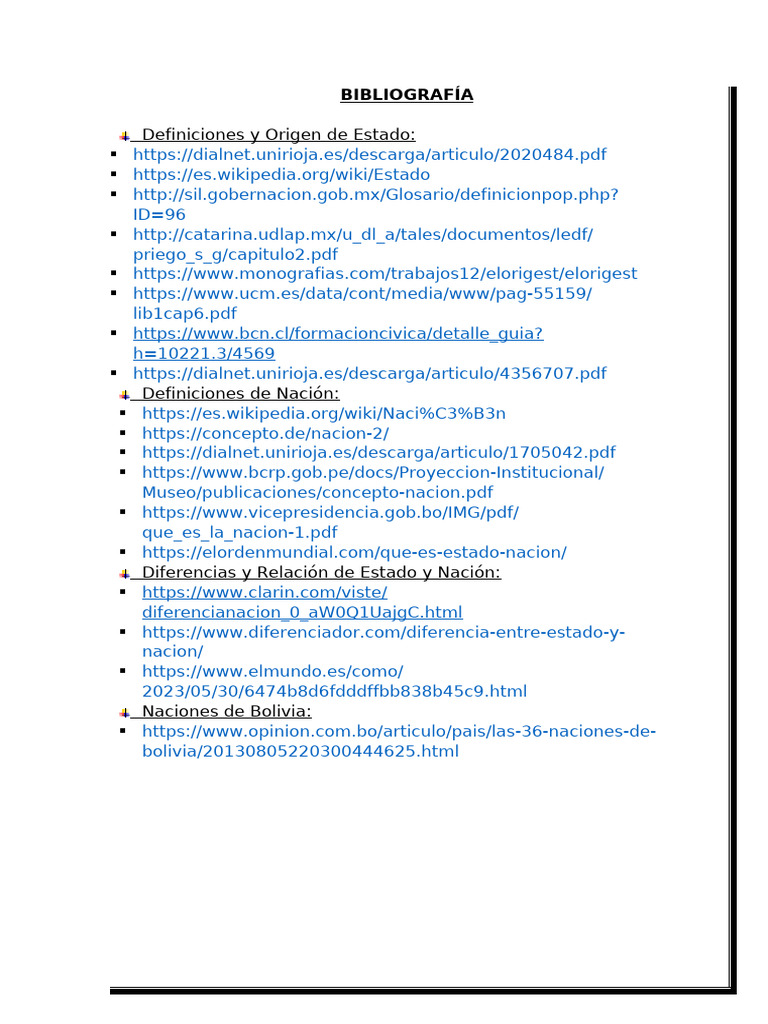 BIBLIOGRAFÍA

Definiciones y Origen de Estado:
- https://dialnet.unirioja.es/descarga/articulo/2020484.pdf
- https://es.wikipedia.org/wiki/Estado
- http://sil.gobernacion.gob.mx/Glosario/definicionpop.php?ID=96
- http://catarina.udlap.mx/u_dl_a/tales/documentos/ledf/priego_s_g/capitulo2.pdf
- https://www.monografias.com/trabajos12/elorigest/elorigest
- https://www.ucm.es/data/cont/media/www/pag-55159/lib1cap6.pdf
- https://www.bcn.cl/formacioncivica/detalle_guia?h=10221.3/4569
- https://dialnet.unirioja.es/descarga/articulo/4356707.pdf

Definiciones de Nación:
- https://es.wikipedia.org/wiki/Naci%C3%B3n
- https://concepto.de/nacion-2/
- https://dialnet.unirioja.es/descarga/articulo/1705042.pdf
- https://www.bcrp.gob.pe/docs/Proyeccion-Institucional/Museo/publicaciones/concepto-nacion.pdf
- https://www.vicepresidencia.gob.bo/IMG/pdf/que_es_la_nacion-1.pdf
- https://elordenmundial.com/que-es-estado-nacion/

Diferencias y Relación de Estado y Nación:
- https://www.clarin.com/viste/diferencianacion_0_aW0Q1UajgC.html
- https://www.diferenciador.com/diferencia-entre-estado-y-nacion/
- https://www.elmundo.es/como/2023/05/30/6474b8d6fdddffbb838b45c9.html

Naciones de Bolivia:
- https://www.opinion.com.bo/articulo/pais/las-36-naciones-de-bolivia/20130805220300444625.html